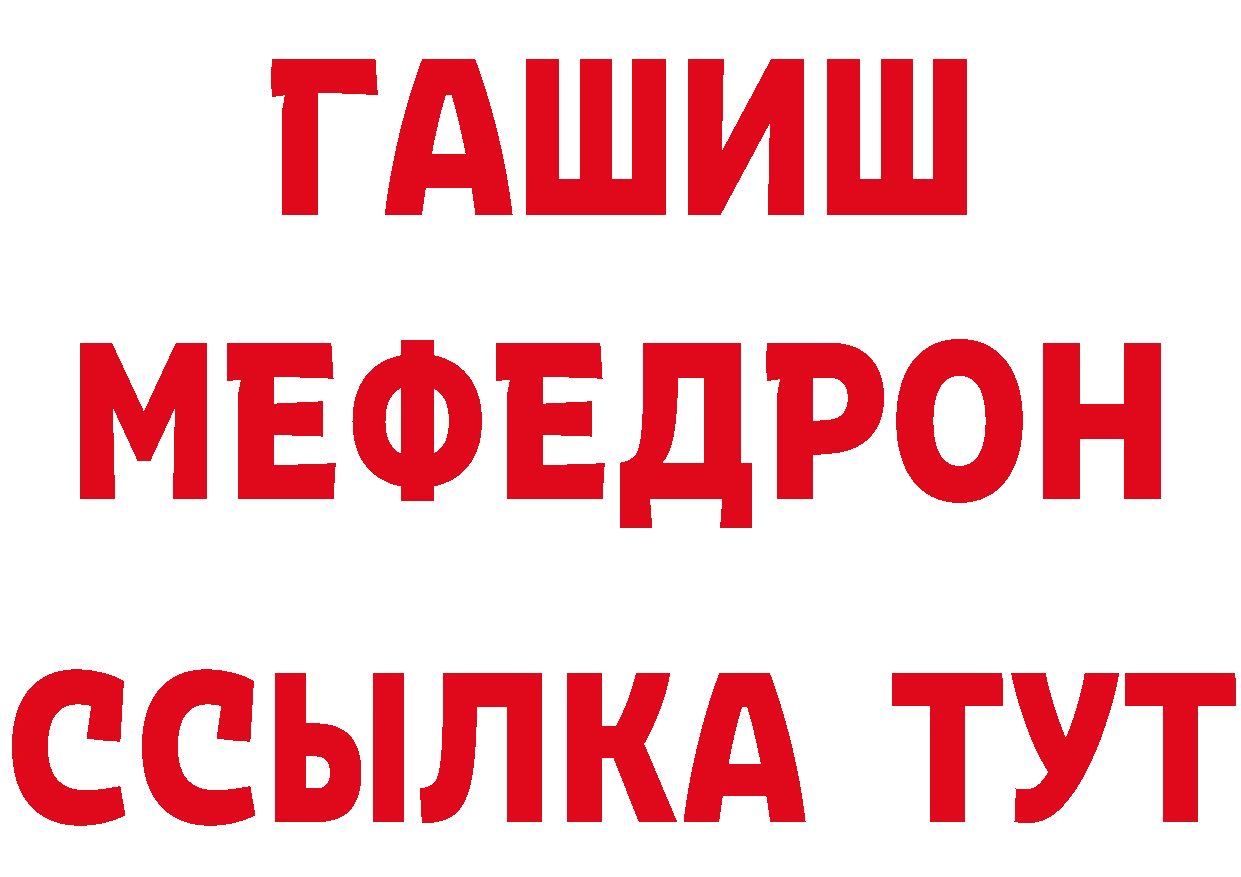 ГАШИШ
МЕФЕДРОН
ССЫЛКА ТУТ